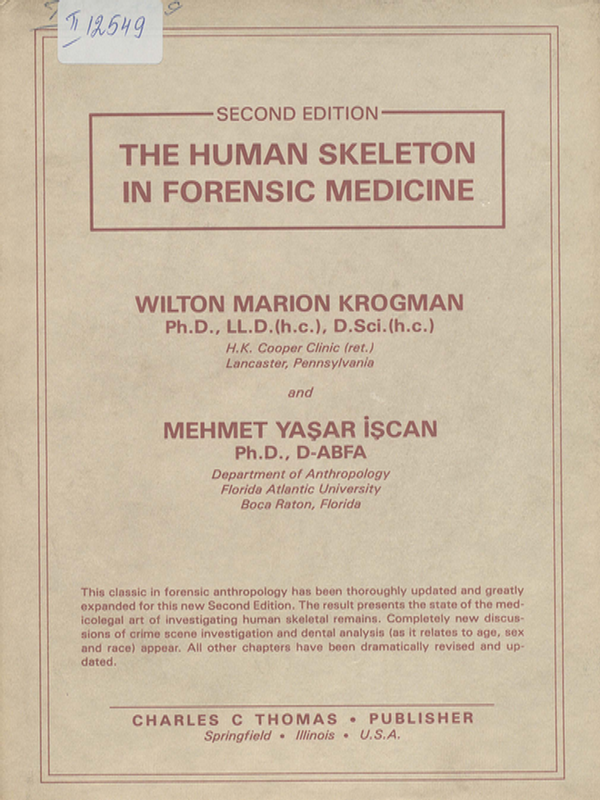 Ⅱ 12549

SECOND EDITION

THE HUMAN SKELETON IN FORENSIC MEDICINE

WILTON MARION KROGMAN
Ph.D., LL.D.(h.c.), D.Sci.(h.c.)
H.K. Cooper Clinic (ret.)
Lancaster, Pennsylvania

and

MEHMET YAŞAR İŞCAN
Ph.D., D-ABFA
Department of Anthropology
Florida Atlantic University
Boca Raton, Florida

This classic in forensic anthropology has been thoroughly updated and greatly expanded for this new Second Edition. The result presents the state of the medicolegal art of investigating human skeletal remains. Completely new discussions of crime scene investigation and dental analysis (as it relates to age, sex and race) appear. All other chapters have been dramatically revised and updated.

CHARLES C THOMAS • PUBLISHER
Springfield • Illinois • U.S.A.